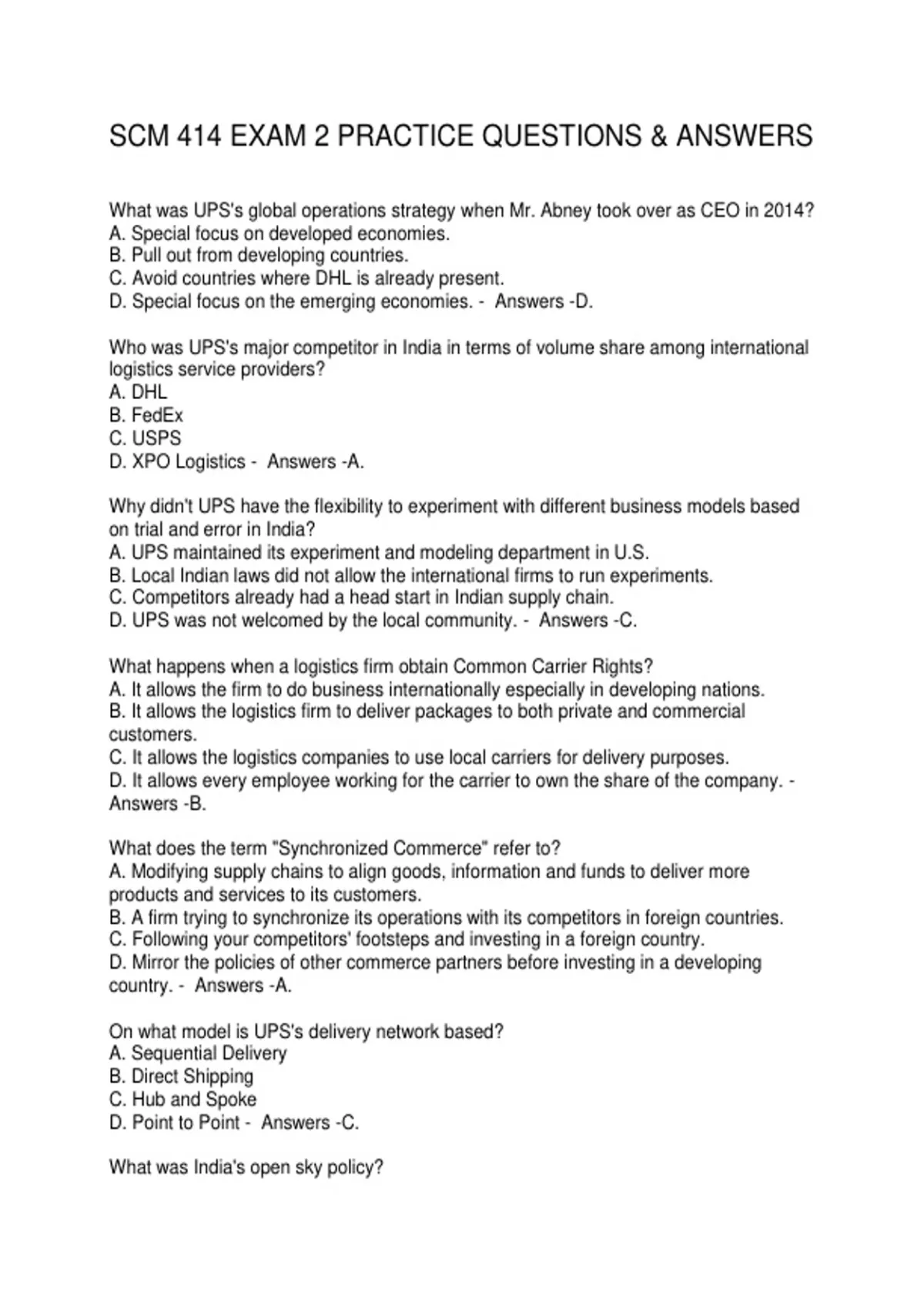 SCM 414 EXAM 2 PRACTICE QUESTIONS & ANSWERS

What was UPS's global operations strategy when Mr. Abney took over as CEO in 2014?
A. Special focus on developed economies.
B. Pull out from developing countries.
C. Avoid countries where DHL is already present.
D. Special focus on the emerging economies. - Answers -D.

Who was UPS's major competitor in India in terms of volume share among international logistics service providers?
A. DHL
B. FedEx
C. USPS
D. XPO Logistics - Answers -A.

Why didn't UPS have the flexibility to experiment with different business models based on trial and error in India?
A. UPS maintained its experiment and modeling department in U.S.
B. Local Indian laws did not allow the international firms to run experiments.
C. Competitors already had a head start in Indian supply chain.
D. UPS was not welcomed by the local community. - Answers -C.

What happens when a logistics firm obtain Common Carrier Rights?
A. It allows the firm to do business internationally especially in developing nations.
B. It allows the logistics firm to deliver packages to both private and commercial customers.
C. It allows the logistics companies to use local carriers for delivery purposes.
D. It allows every employee working for the carrier to own the share of the company. - Answers -B.

What does the term "Synchronized Commerce" refer to?
A. Modifying supply chains to align goods, information and funds to deliver more products and services to its customers.
B. A firm trying to synchronize its operations with its competitors in foreign countries.
C. Following your competitors' footsteps and investing in a foreign country.
D. Mirror the policies of other commerce partners before investing in a developing country. - Answers -A.

On what model is UPS's delivery network based?
A. Sequential Delivery
B. Direct Shipping
C. Hub and Spoke
D. Point to Point - Answers -C.

What was India's open sky policy?